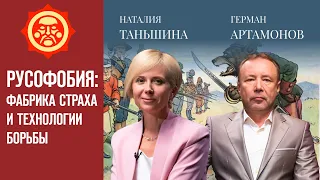 НАТАЛИЯ
ТАНЬШИНА

ГЕРМАН
АРТАМОНОВ

РУСОФОБИЯ:
ФАБРИКА СТРАХА
И ТЕХНОЛОГИИ
БОРЬБЫ